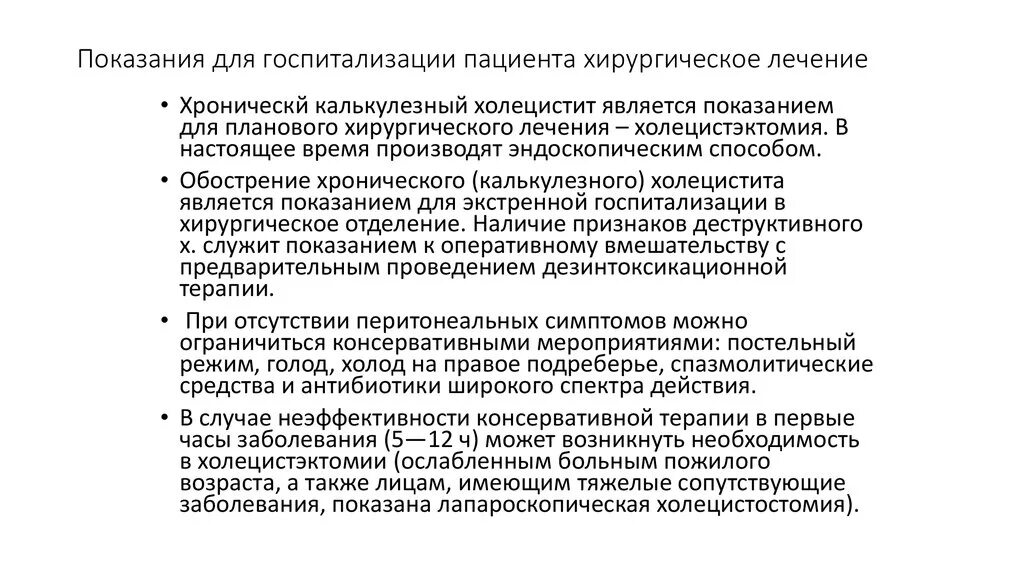 Показания для госпитализации пациента хирургическое лечение

• Хроническй калькулезный холецистит является показанием для планового хирургического лечения – холецистэктомия. В настоящее время производят эндоскопическим способом.

• Обострение хронического (калькулезного) холецистита является показанием для экстренной госпитализации в хирургическое отделение. Наличие признаков деструктивного х. служит показанием к оперативному вмешательству с предварительным проведением дезинтоксикационной терапии.

• При отсутствии перитонеальных симптомов можно ограничиться консервативными мероприятиями: постельный режим, голод, холод на правое подреберье, спазмолитические средства и антибиотики широкого спектра действия.

• В случае неэффективности консервативной терапии в первые часы заболевания (5—12 ч) может возникнуть необходимость в холецистэктомии (ослабленным больным пожилого возраста, а также лицам, имеющим тяжелые сопутствующие заболевания, показана лапароскопическая холецистостомия).